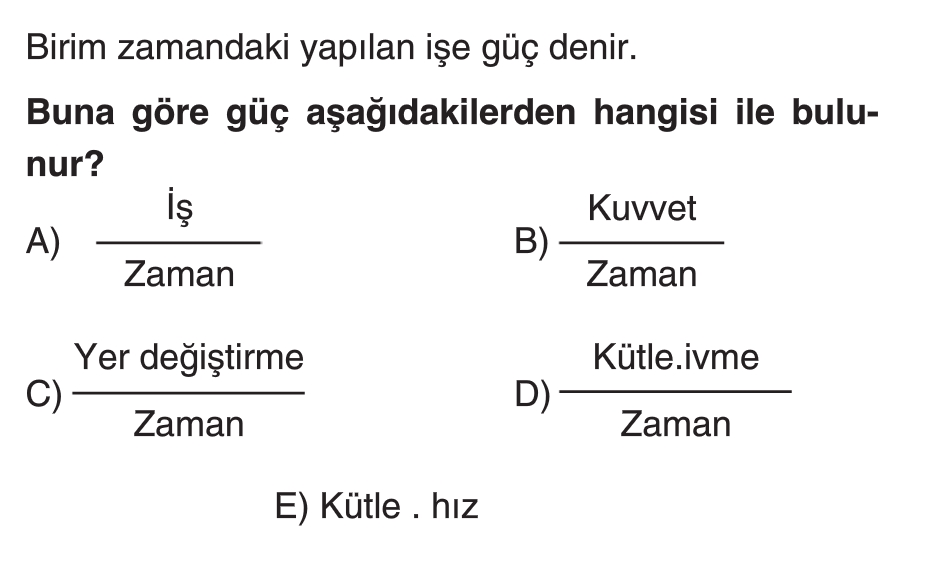 Birim zamandaki yapılan işe güç denir.

Buna göre güç aşağıdakilerden hangisi ile bulunur?

A) $\frac{\text{İş}}{\text{Zaman}}$

B) $\frac{\text{Kuvvet}}{\text{Zaman}}$

C) $\frac{\text{Yer değiştirme}}{\text{Zaman}}$

D) $\frac{\text{Kütle.ivme}}{\text{Zaman}}$

E) Kütle . hız